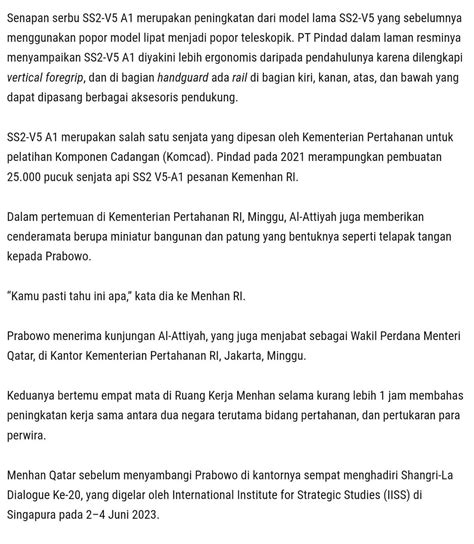 Senapan serbu SS2-V5 A1 merupakan peningkatan dari model lama SS2-V5 yang sebelumnya menggunakan popor model lipat menjadi popor teleskopik. PT Pindad dalam laman resminya menyampaikan SS2-V5 A1 diyakini lebih ergonomis daripada pendahulunya karena dilengkapi vertical foregrip, dan di bagian handguard ada rail di bagian kiri, kanan, atas, dan bawah yang dapat dipasang berbagai aksesoris pendukung.

SS2-V5 A1 merupakan salah satu senjata yang dipesan oleh Kementerian Pertahanan untuk pelatihan Komponen Cadangan (Komcad). Pindad pada 2021 merampungkan pembuatan 25.000 pucuk senjata api SS2 V5-A1 pesanan Kemenhan RI.

Dalam pertemuan di Kementerian Pertahanan RI, Minggu, Al-Attiyah juga memberikan cenderamata berupa miniatur bangunan dan patung yang bentuknya seperti telapak tangan kepada Prabowo.

"Kamu pasti tahu ini apa," kata dia ke Menhan RI.

Prabowo menerima kunjungan Al-Attiyah, yang juga menjabat sebagai Wakil Perdana Menteri Qatar, di Kantor Kementerian Pertahanan RI, Jakarta, Minggu.

Keduanya bertemu empat mata di Ruang Kerja Menhan selama kurang lebih 1 jam membahas peningkatan kerja sama antara dua negara terutama bidang pertahanan, dan pertukaran para perwira.

Menhan Qatar sebelum menyambangi Prabowo di kantornya sempat menghadiri Shangri-La Dialogue Ke-20, yang digelar oleh International Institute for Strategic Studies (IISS) di Singapura pada 2–4 Juni 2023.